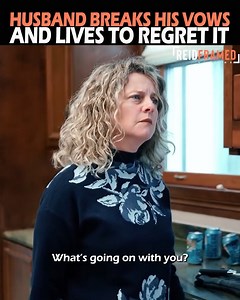 HUSBAND BREAKS HIS VOWS
AND LIVES TO REGRET IT

REIDFRAMED

What's going on with you?